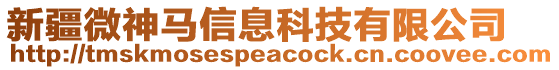 新疆微神马信息科技有限公司
http://tmskmosespeacock.cn.coovee.com